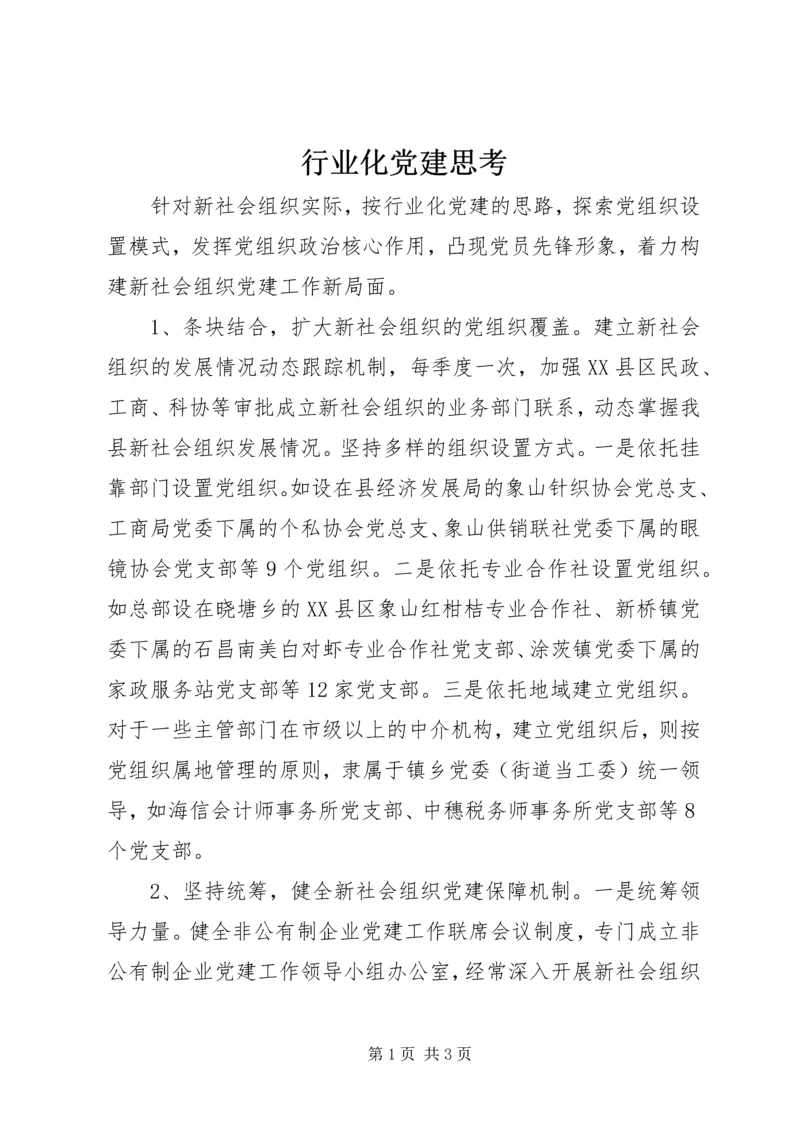 行业化党建思考

针对新社会组织实际，按行业化党建的思路，探索党组织设置模式，发挥党组织政治核心作用，凸现党员先锋形象，着力构建新社会组织党建工作新局面。

1、条块结合，扩大新社会组织的党组织覆盖。建立新社会组织的发展情况动态跟踪机制，每季度一次，加强XX县区民政、工商、科协等审批成立新社会组织的业务部门联系，动态掌握我县新社会组织发展情况。坚持多样的组织设置方式。一是依托挂靠部门设置党组织。如设在县经济发展局的象山针织协会党总支、工商局党委下属的个私协会党总支、象山供销联社党委下属的眼镜协会党支部等9个党组织。二是依托专业合作社设置党组织。如总部设在晓塘乡的XX县区象山红柑桔专业合作社、新桥镇党委下属的石昌南美白对虾专业合作社党支部、涂茨镇党委下属的家政服务站党支部等12家党支部。三是依托地域建立党组织。对于一些主管部门在市级以上的中介机构，建立党组织后，则按党组织属地管理的原则，隶属于镇乡党委（街道当工委）统一领导，如海信会计师事务所党支部、中穗税务师事务所党支部等8个党支部。

2、坚持统筹，健全新社会组织党建保障机制。一是统筹领导力量。健全非公有制企业党建工作联席会议制度，专门成立非公有制企业党建工作领导小组办公室，经常深入开展新社会组织

第1页 共3页